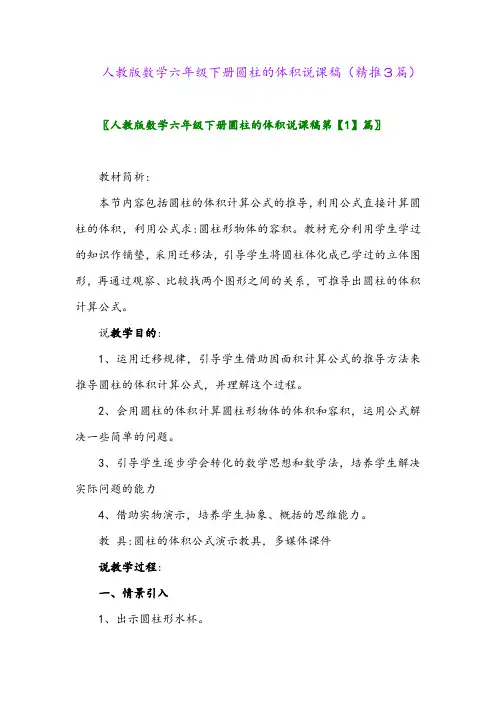 人教版数学六年级下册圆柱的体积说课稿（精推3篇）

〖人教版数学六年级下册圆柱的体积说课稿第【1】篇〗

教材简析：

本节内容包括圆柱的体积计算公式的推导，利用公式直接计算圆柱的体积，利用公式求：圆柱形物体的容积。教材充分利用学生学过的知识作铺垫，采用迁移法，引导学生将圆柱体化成已学过的立体图形，再通过观察、比较找两个图形之间的关系，可推导出圆柱的体积计算公式。

说教学目的：

1、运用迁移规律，引导学生借助圆面积计算公式的推导方法来推导圆柱的体积计算公式，并理解这个过程。

2、会用圆柱的体积计算圆柱形物体的体积和容积，运用公式解决一些简单的问题。

3、引导学生逐步学会转化的数学思想和数学法，培养学生解决实际问题的能力

4、借助实物演示，培养学生抽象、概括的思维能力。

教 具：圆柱的体积公式演示教具，多媒体课件

说教学过程：

一、情景引入

1、出示圆柱形水杯。